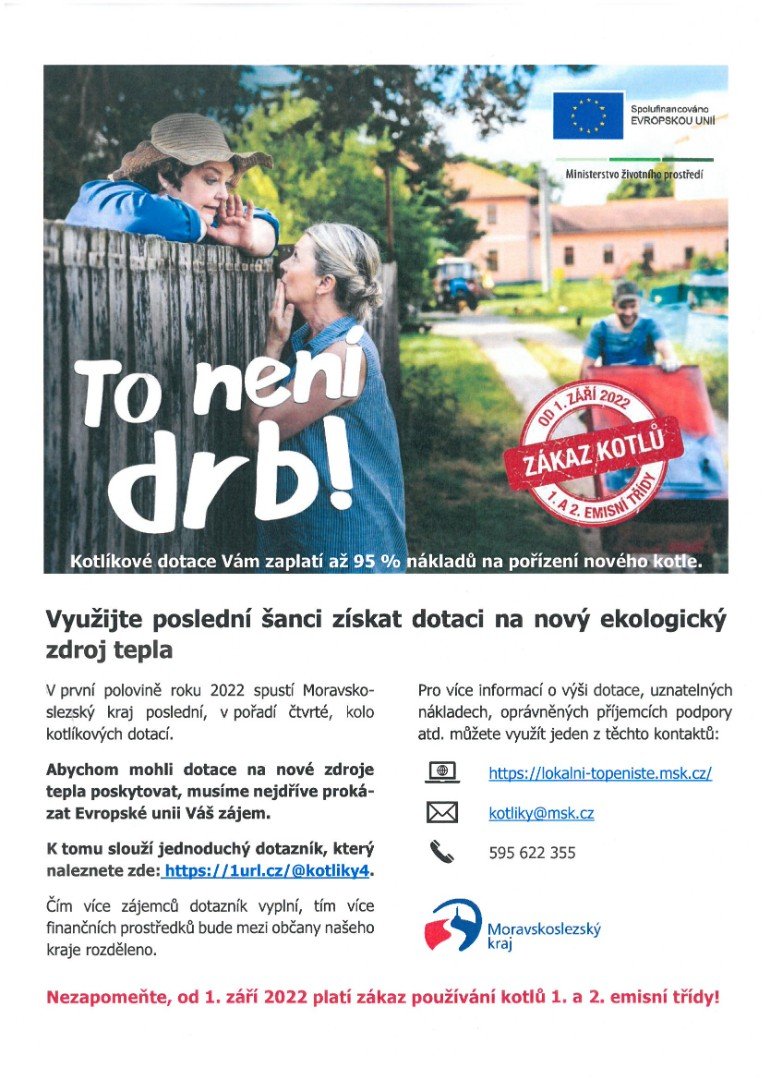 Spolufinancováno EVROPSKOU UNIÍ

Ministerstvo životního prostředí

To není drb!

OD 1. ZÁŘÍ 2022
ZÁKAZ KOTLŮ
1. A 2. EMISNÍ TŘÍDY

Kotlíkové dotace Vám zaplatí až 95 % nákladů na pořízení nového kotle.

Využijte poslední šanci získat dotaci na nový ekologický zdroj tepla

V první polovině roku 2022 spustí Moravskoslezský kraj poslední, v pořadí čtvrté, kolo kotlíkových dotací.

Abychom mohli dotace na nové zdroje tepla poskytovat, musíme nejdříve prokázat Evropské unii Váš zájem.

K tomu slouží jednoduchý dotazník, který naleznete zde: https://1url.cz/@kotliky4.

Čím více zájemců dotazník vyplní, tím více finančních prostředků bude mezi občany našeho kraje rozděleno.

Pro více informací o výši dotace, uznatelných nákladech, oprávněných příjemcích podpory atd. můžete využít jeden z těchto kontaktů:

https://lokalni-topeniste.msk.cz/

kotliky@msk.cz

595 622 355

Moravskoslezský kraj

Nezapomeňte, od 1. září 2022 platí zákaz používání kotlů 1. a 2. emisní třídy!